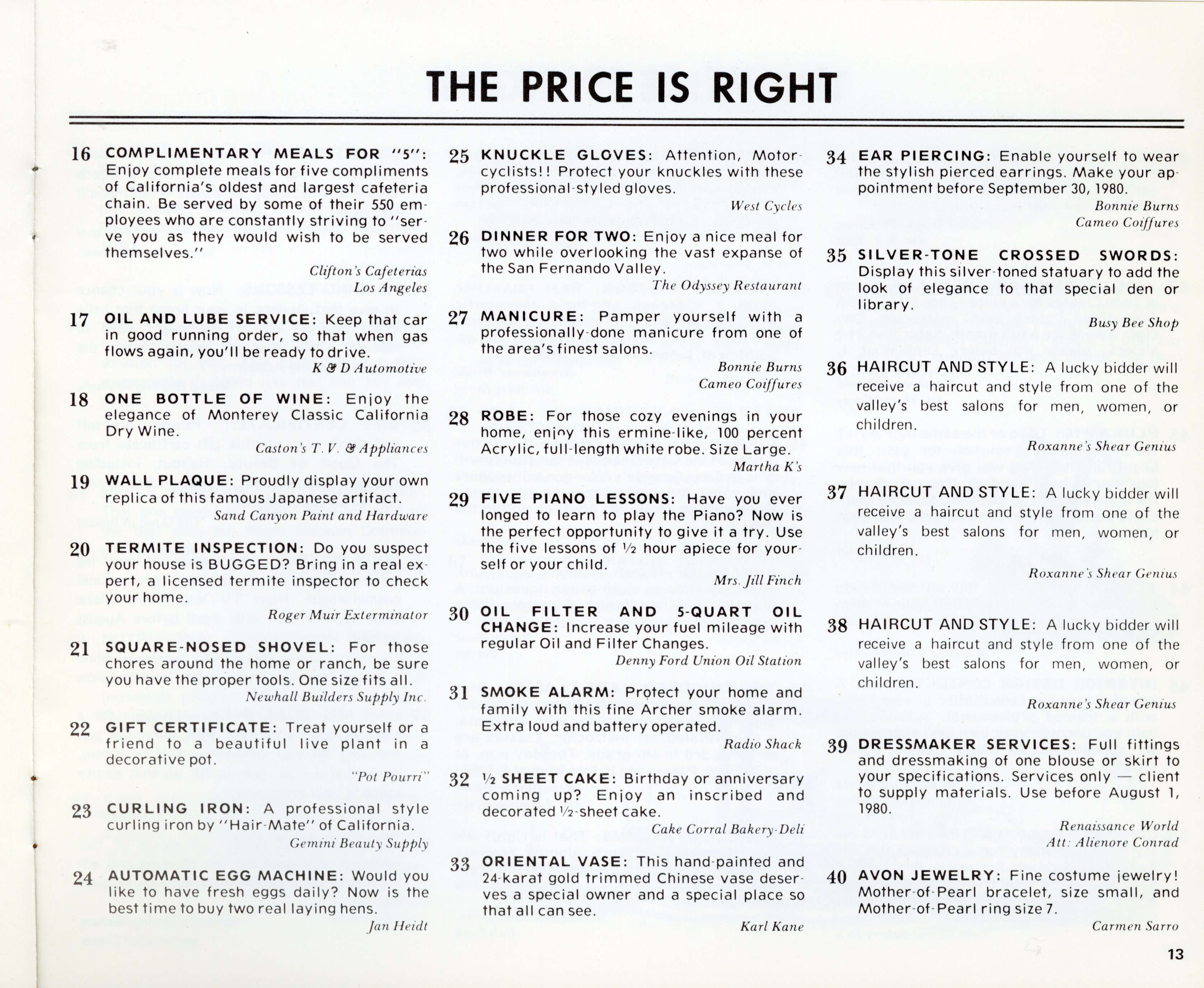 THE PRICE IS RIGHT

16 COMPLIMENTARY MEALS FOR "5": Enjoy complete meals for five compliments of California's oldest and largest cafeteria chain. Be served by some of their 550 employees who are constantly striving to "serve you as they would wish to be served themselves."

Clifton's Cafeterias
Los Angeles

17 OIL AND LUBE SERVICE: Keep that car in good running order, so that when gas flows again, you'll be ready to drive.

K & D Automotive

18 ONE BOTTLE OF WINE: Enjoy the elegance of Monterey Classic California Dry Wine.

Caston's T. V. & Appliances

19 WALL PLAQUE: Proudly display your own replica of this famous Japanese artifact.

Sand Canyon Paint and Hardware

20 TERMITE INSPECTION: Do you suspect your house is BUGGED? Bring in a real expert, a licensed termite inspector to check your home.

Roger Muir Exterminator

21 SQUARE-NOSED SHOVEL: For those chores around the home or ranch, be sure you have the proper tools. One size fits all.

Newhall Builders Supply Inc.

22 GIFT CERTIFICATE: Treat yourself or a friend to a beautiful live plant in a decorative pot.

"Pot Pourri"

23 CURLING IRON: A professional style curling iron by "Hair-Mate" of California.

Gemini Beauty Supply

24 AUTOMATIC EGG MACHINE: Would you like to have fresh eggs daily? Now is the best time to buy two real laying hens.

Jan Heidt

25 KNUCKLE GLOVES: Attention, Motorcyclists!! Protect your knuckles with these professional-styled gloves.

West Cycles

26 DINNER FOR TWO: Enjoy a nice meal for two while overlooking the vast expanse of the San Fernando Valley.

The Odyssey Restaurant

27 MANICURE: Pamper yourself with a professionally-done manicure from one of the area's finest salons.

Bonnie Burns
Cameo Coiffures

28 ROBE: For those cozy evenings in your home, enjoy this ermine-like, 100 percent Acrylic, full-length white robe. Size Large.

Martha K's

29 FIVE PIANO LESSONS: Have you ever longed to learn to play the Piano? Now is the perfect opportunity to give it a try. Use the five lessons of ½ hour apiece for yourself or your child.

Mrs. Jill Finch

30 OIL FILTER AND 5-QUART OIL CHANGE: Increase your fuel mileage with regular Oil and Filter Changes.

Denny Ford Union Oil Station

31 SMOKE ALARM: Protect your home and family with this fine Archer smoke alarm. Extra loud and battery operated.

Radio Shack

32 ½ SHEET CAKE: Birthday or anniversary coming up? Enjoy an inscribed and decorated ½-sheet cake.

Cake Corral Bakery-Deli

33 ORIENTAL VASE: This hand-painted and 24-karat gold trimmed Chinese vase deserves a special owner and a special place so that all can see.

Karl Kane

34 EAR PIERCING: Enable yourself to wear the stylish pierced earrings. Make your appointment before September 30, 1980.

Bonnie Burns
Cameo Coiffures

35 SILVER-TONE CROSSED SWORDS: Display this silver-toned statuary to add the look of elegance to that special den or library.

Busy Bee Shop

36 HAIRCUT AND STYLE: A lucky bidder will receive a haircut and style from one of the valley's best salons for men, women, or children.

Roxanne's Shear Genius

37 HAIRCUT AND STYLE: A lucky bidder will receive a haircut and style from one of the valley's best salons for men, women, or children.

Roxanne's Shear Genius

38 HAIRCUT AND STYLE: A lucky bidder will receive a haircut and style from one of the valley's best salons for men, women, or children.

Roxanne's Shear Genius

39 DRESSMAKER SERVICES: Full fittings and dressmaking of one blouse or skirt to your specifications. Services only — client to supply materials. Use before August 1, 1980.

Renaissance World
Att: Alienore Conrad

40 AVON JEWELRY: Fine costume jewelry! Mother-of-Pearl bracelet, size small, and Mother-of-Pearl ring size 7.

Carmen Sarro

13